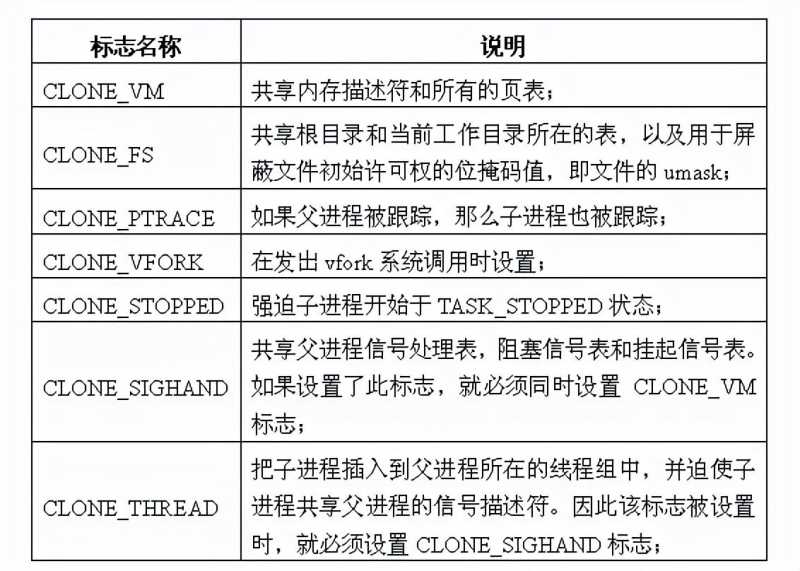 | 标志名称 | 说明 |
|---|---|
| CLONE_VM | 共享内存描述符和所有的页表； |
| CLONE_FS | 共享根目录和当前工作目录所在的表，以及用于屏蔽文件初始许可权的位掩码值，即文件的 umask； |
| CLONE_PTRACE | 如果父进程被跟踪，那么子进程也被跟踪； |
| CLONE_VFORK | 在发出 vfork 系统调用时设置； |
| CLONE_STOPPED | 强迫子进程开始于 TASK_STOPPED 状态； |
| CLONE_SIGHAND | 共享父进程信号处理表，阻塞信号表和挂起信号表。如果设置了此标志，就必须同时设置 CLONE_VM 标志； |
| CLONE_THREAD | 把子进程插入到父进程所在的线程组中，并迫使子进程共享父进程的信号描述符。因此该标志被设置时，就必须设置 CLONE_SIGHAND 标志； |